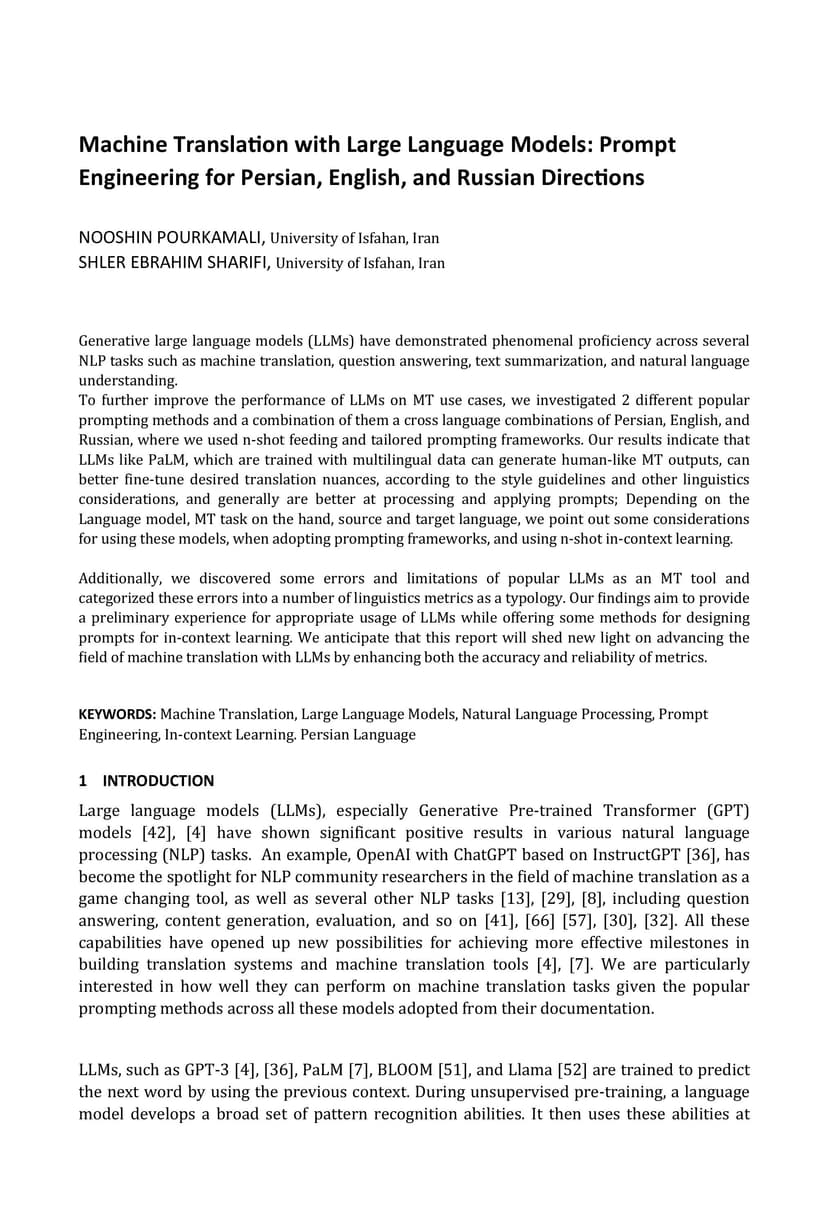 Machine Translation with Large Language Models: Prompt Engineering for Persian, English, and Russian Directions

NOOSHIN POURKAMALI, University of Isfahan, Iran
SHLER EBRAHIM SHARIFI, University of Isfahan, Iran

Generative large language models (LLMs) have demonstrated phenomenal proficiency across several NLP tasks such as machine translation, question answering, text summarization, and natural language understanding.
To further improve the performance of LLMs on MT use cases, we investigated 2 different popular prompting methods and a combination of them a cross language combinations of Persian, English, and Russian, where we used n-shot feeding and tailored prompting frameworks. Our results indicate that LLMs like PaLM, which are trained with multilingual data can generate human-like MT outputs, can better fine-tune desired translation nuances, according to the style guidelines and other linguistics considerations, and generally are better at processing and applying prompts; Depending on the Language model, MT task on the hand, source and target language, we point out some considerations for using these models, when adopting prompting frameworks, and using n-shot in-context learning.

Additionally, we discovered some errors and limitations of popular LLMs as an MT tool and categorized these errors into a number of linguistics metrics as a typology. Our findings aim to provide a preliminary experience for appropriate usage of LLMs while offering some methods for designing prompts for in-context learning. We anticipate that this report will shed new light on advancing the field of machine translation with LLMs by enhancing both the accuracy and reliability of metrics.

KEYWORDS: Machine Translation, Large Language Models, Natural Language Processing, Prompt Engineering, In-context Learning. Persian Language

1 INTRODUCTION

Large language models (LLMs), especially Generative Pre-trained Transformer (GPT) models [42], [4] have shown significant positive results in various natural language processing (NLP) tasks. An example, OpenAI with ChatGPT based on InstructGPT [36], has become the spotlight for NLP community researchers in the field of machine translation as a game changing tool, as well as several other NLP tasks [13], [29], [8], including question answering, content generation, evaluation, and so on [41], [66] [57], [30], [32]. All these capabilities have opened up new possibilities for achieving more effective milestones in building translation systems and machine translation tools [4], [7]. We are particularly interested in how well they can perform on machine translation tasks given the popular prompting methods across all these models adopted from their documentation.

LLMs, such as GPT-3 [4], [36], PaLM [7], BLOOM [51], and Llama [52] are trained to predict the next word by using the previous context. During unsupervised pre-training, a language model develops a broad set of pattern recognition abilities. It then uses these abilities at